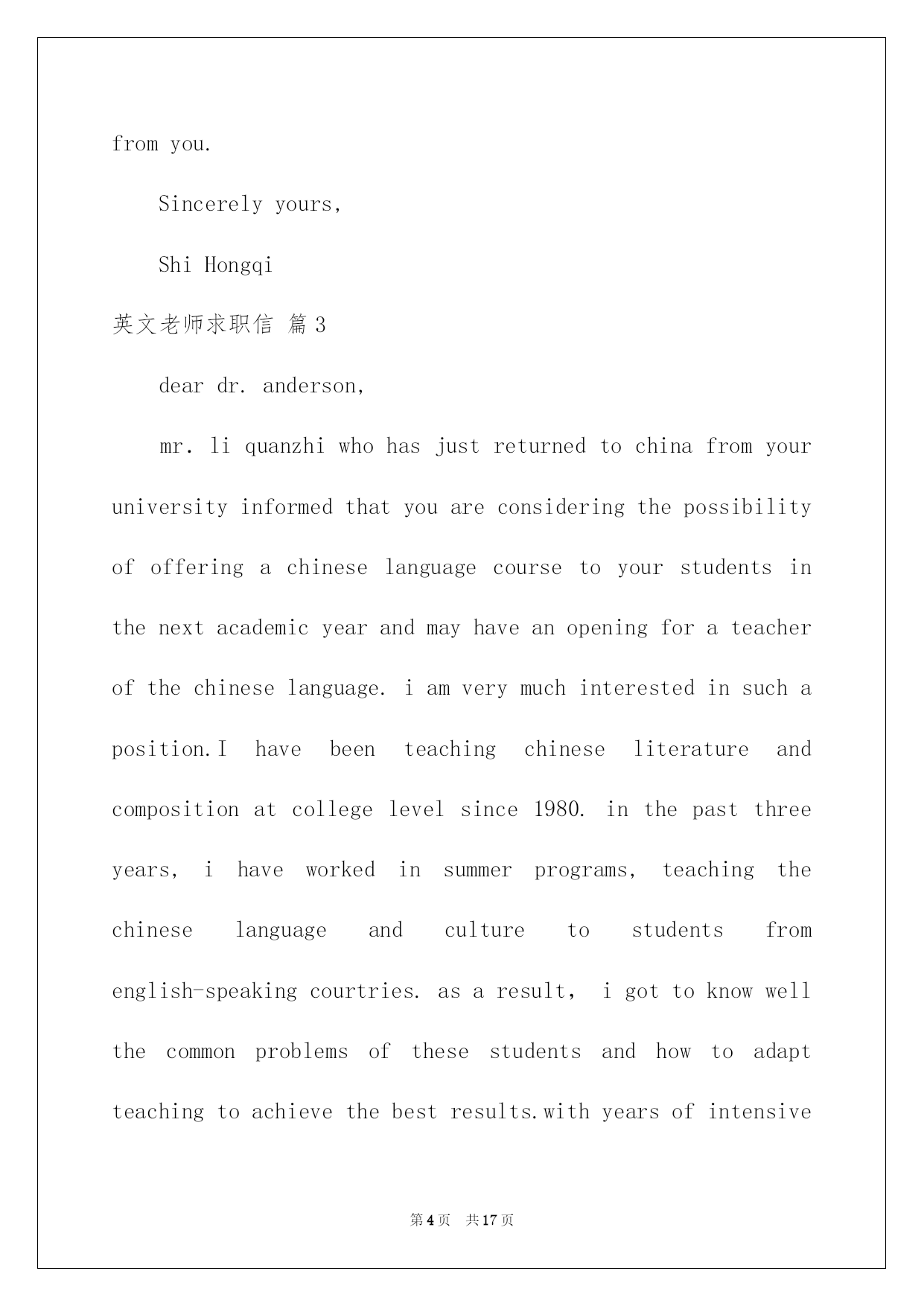 from you.

Sincerely yours,

Shi Hongqi

英文老师求职信 篇3

dear dr. anderson,

mr. li quanzhi who has just returned to china from your university informed that you are considering the possibility of offering a chinese language course to your students in the next academic year and may have an opening for a teacher of the chinese language. i am very much interested in such a position.I have been teaching chinese literature and composition at college level since 1980. in the past three years, i have worked in summer programs, teaching the chinese language and culture to students from english-speaking courtries. as a result, i got to know well the common problems of these students and how to adapt teaching to achieve the best results.with years of intensive

第4页 共17页